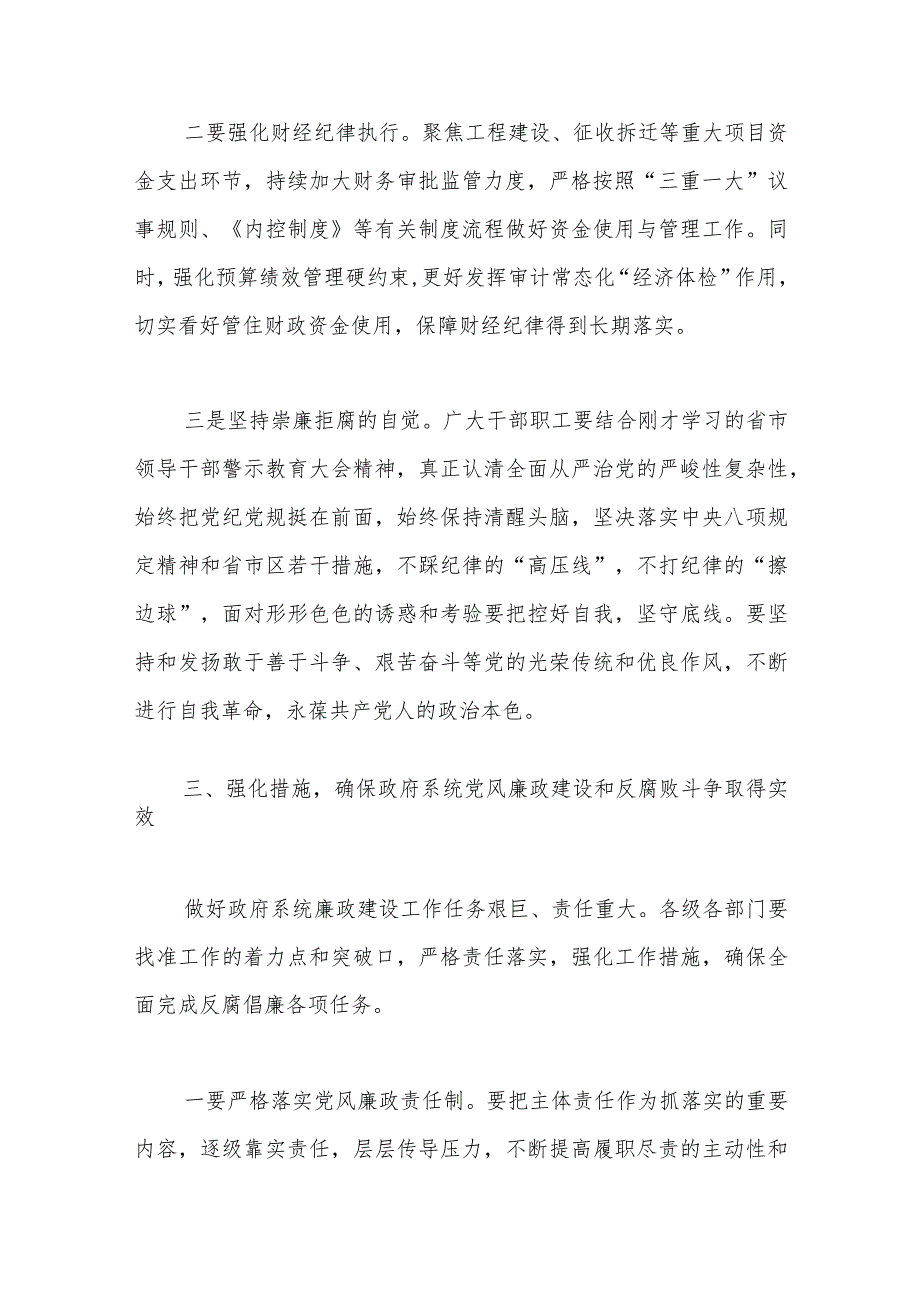 二要强化财经纪律执行。聚焦工程建设、征收拆迁等重大项目资金支出环节，持续加大财务审批监管力度，严格按照“三重一大”议事规则、《内控制度》等有关制度流程做好资金使用与管理工作。同时，强化预算绩效管理硬约束，更好发挥审计常态化“经济体检”作用，切实看好管住财政资金使用，保障财经纪律得到长期落实。

三是坚持崇廉拒腐的自觉。广大干部职工要结合刚才学习的省市领导干部警示教育大会精神，真正认清全面从严治党的严峻性复杂性，始终把党纪党规挺在前面，始终保持清醒头脑，坚决落实中央八项规定精神和省市区若干措施，不踩纪律的“高压线”，不打纪律的“擦边球”，面对形形色色的诱惑和考验要把控好自我，坚守底线。要坚持和发扬敢于善于斗争、艰苦奋斗等党的光荣传统和优良作风，不断进行自我革命，永葆共产党人的政治本色。

三、强化措施，确保政府系统党风廉政建设和反腐败斗争取得实效

做好政府系统廉政建设工作任务艰巨、责任重大。各级各部门要找准工作的着力点和突破口，严格责任落实，强化工作措施，确保全面完成反腐倡廉各项任务。

一要严格落实党风廉政责任制。要把主体责任作为抓落实的重要内容，逐级靠实责任，层层传导压力，不断提高履职尽责的主动性和